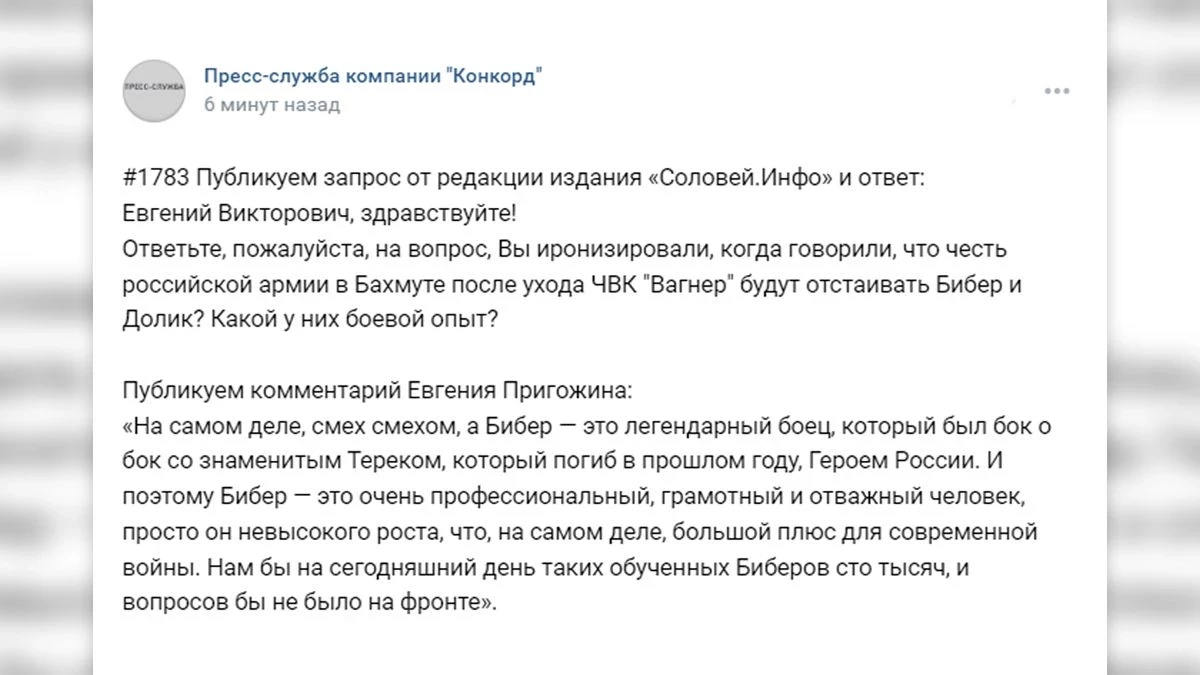 ПРЕСС-СЛУЖБА

Пресс-служба компании "Конкорд"
6 минут назад

#1783 Публикуем запрос от редакции издания «Соловей.Инфо» и ответ:
Евгений Викторович, здравствуйте!
Ответьте, пожалуйста, на вопрос, Вы иронизировали, когда говорили, что честь российской армии в Бахмуте после ухода ЧВК "Вагнер" будут отстаивать Бибер и Долик? Какой у них боевой опыт?

Публикуем комментарий Евгения Пригожина:
«На самом деле, смех смехом, а Бибер — это легендарный боец, который был бок о бок со знаменитым Тереком, который погиб в прошлом году, Героем России. И поэтому Бибер — это очень профессиональный, грамотный и отважный человек, просто он невысокого роста, что, на самом деле, большой плюс для современной войны. Нам бы на сегодняшний день таких обученных Биберов сто тысяч, и вопросов бы не было на фронте».